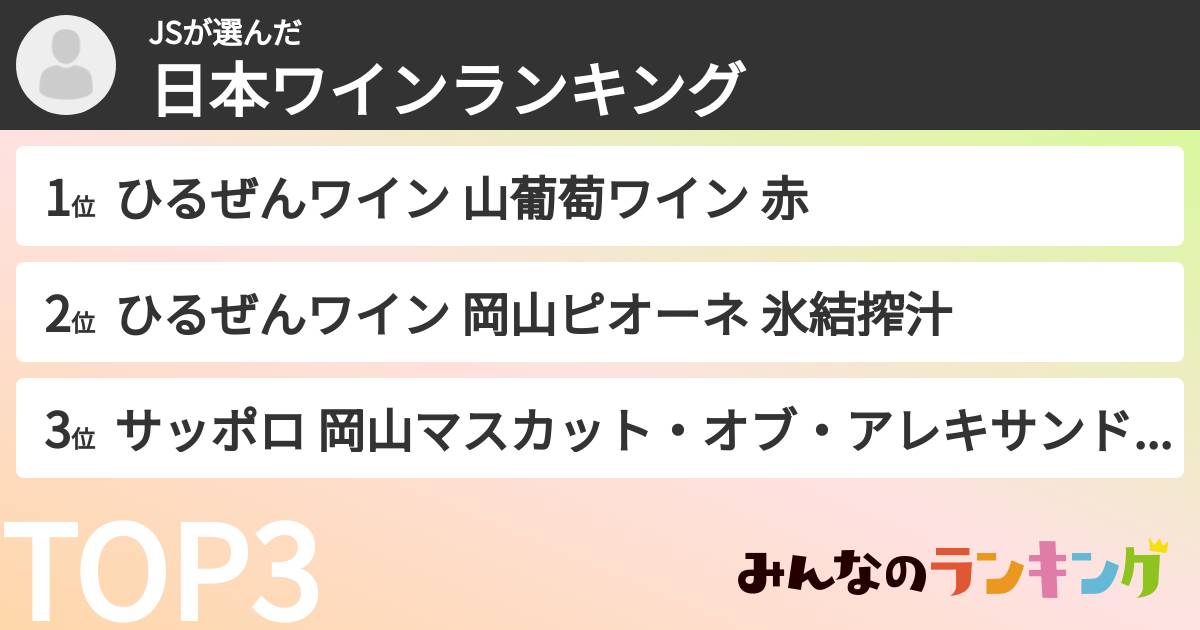 JSが選んだ
日本ワインランキング

1位 ひるぜんワイン 山葡萄ワイン 赤

2位 ひるぜんワイン 岡山ピオーネ 氷結搾汁

3位 サッポロ 岡山マスカット・オブ・アレキサンド...

TOP3

みんなのランキング